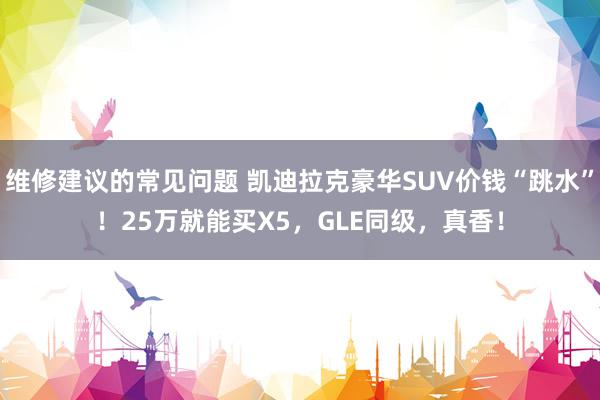 维修建议的常见问题 凯迪拉克豪华SUV价钱“跳水”！25万就能买X5，GLE同级，真香！